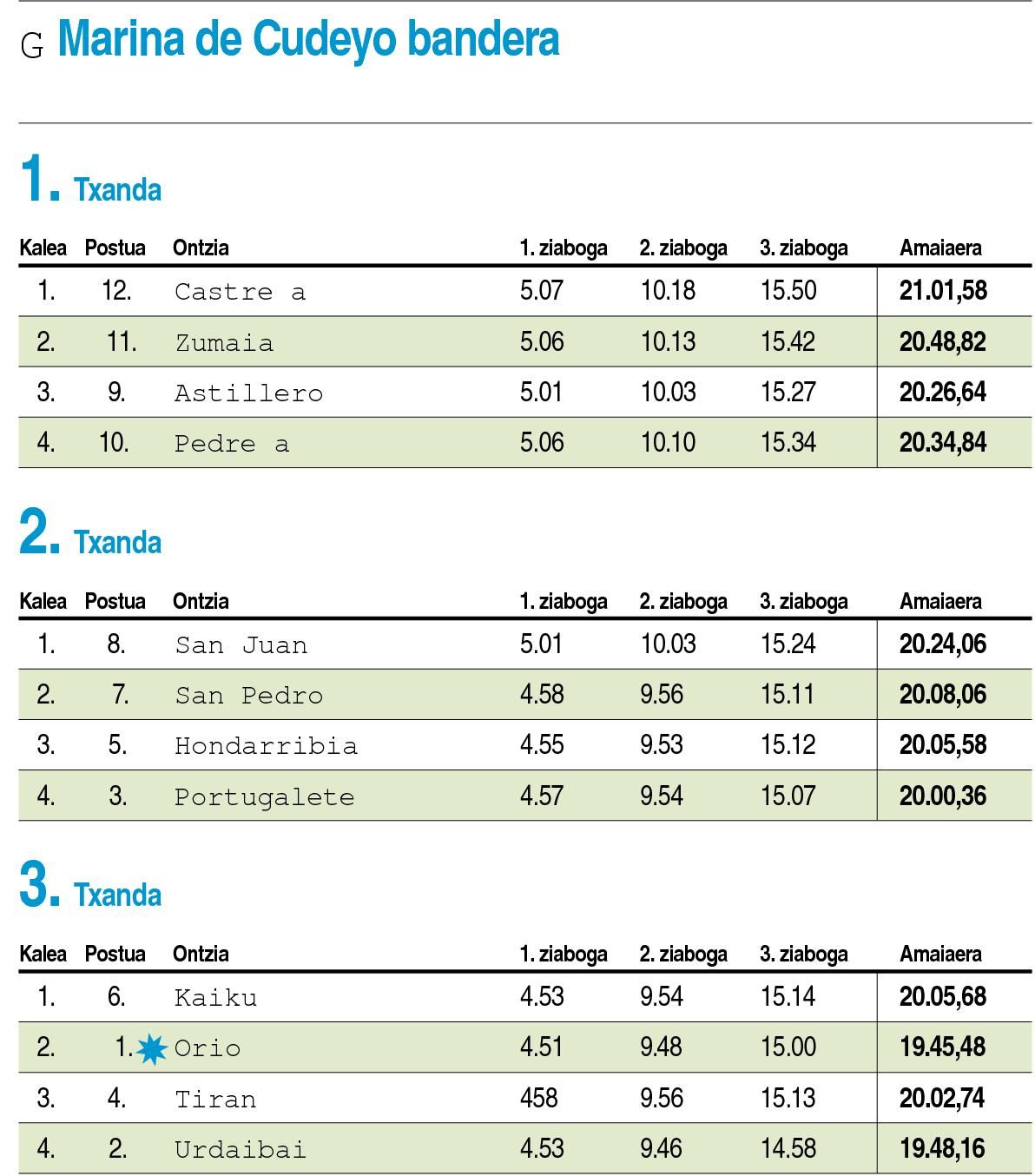 G Marina de Cudeyo bandera

1. Txanda

| Kalea | Postua | Ontzia | 1. ziaboga | 2. ziaboga | 3. ziaboga | Amaiaera |
|---|---|---|---|---|---|---|
| 1. | 12. | Castre a | 5.07 | 10.18 | 15.50 | 21.01,58 |
| 2. | 11. | Zumaia | 5.06 | 10.13 | 15.42 | 20.48,82 |
| 3. | 9. | Astillero | 5.01 | 10.03 | 15.27 | 20.26,64 |
| 4. | 10. | Pedre a | 5.06 | 10.10 | 15.34 | 20.34,84 |

2. Txanda

| Kalea | Postua | Ontzia | 1. ziaboga | 2. ziaboga | 3. ziaboga | Amaiaera |
|---|---|---|---|---|---|---|
| 1. | 8. | San Juan | 5.01 | 10.03 | 15.24 | 20.24,06 |
| 2. | 7. | San Pedro | 4.58 | 9.56 | 15.11 | 20.08,06 |
| 3. | 5. | Hondarribia | 4.55 | 9.53 | 15.12 | 20.05,58 |
| 4. | 3. | Portugalete | 4.57 | 9.54 | 15.07 | 20.00,36 |

3. Txanda

| Kalea | Postua | Ontzia | 1. ziaboga | 2. ziaboga | 3. ziaboga | Amaiaera |
|---|---|---|---|---|---|---|
| 1. | 6. | Kaiku | 4.53 | 9.54 | 15.14 | 20.05,68 |
| 2. | 1. | Orio | 4.51 | 9.48 | 15.00 | 19.45,48 |
| 3. | 4. | Tiran | 458 | 9.56 | 15.13 | 20.02,74 |
| 4. | 2. | Urdaibai | 4.53 | 9.46 | 14.58 | 19.48,16 |